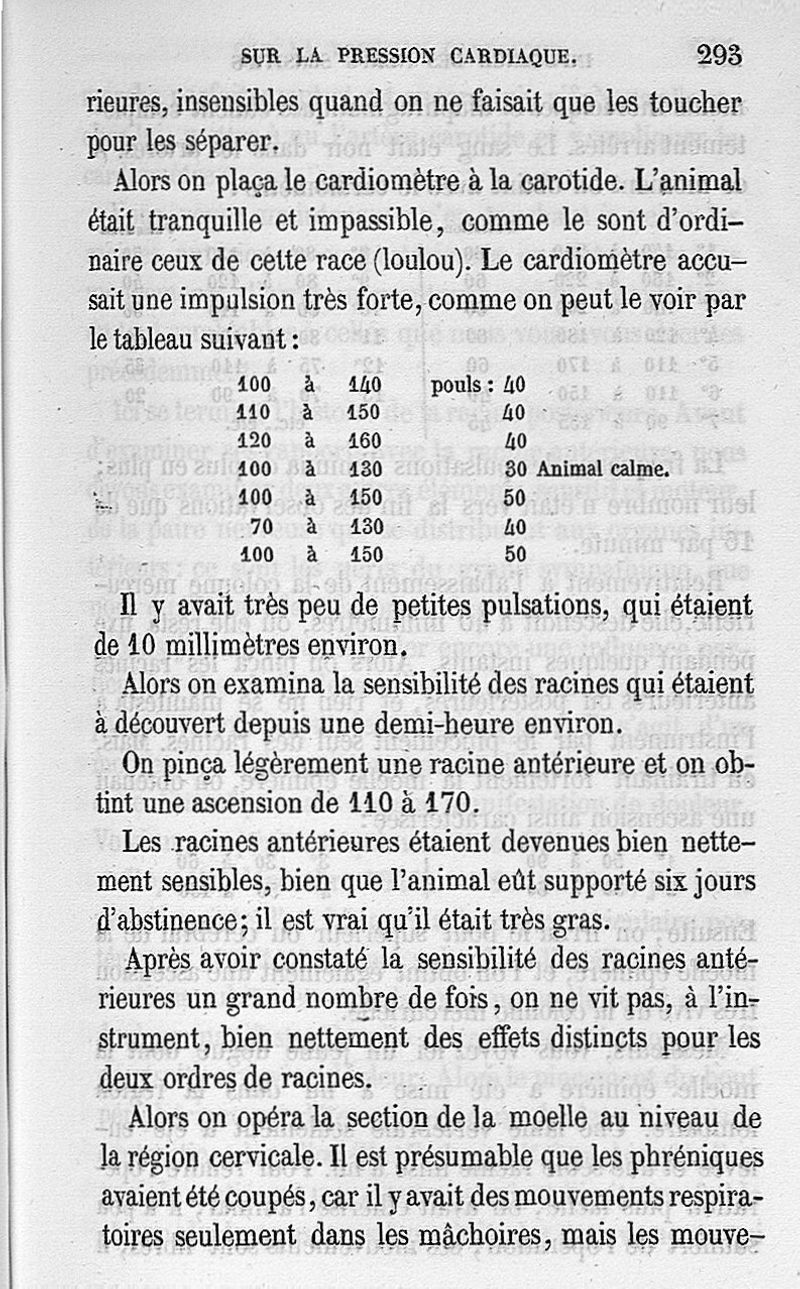 SUR LA PRESSION CARDIAQUE. 293

rieures, insensibles quand on ne faisait que les toucher pour les séparer.

Alors on plaça le cardiomètre à la carotide. L'animal était tranquille et impassible, comme le sont d'ordinaire ceux de cette race (loulou). Le cardiomètre accusait une impulsion très forte, comme on peut le voir par le tableau suivant :

| | | | | |
|---|---|---|---|---|
| 100 | à | 140 | pouls : 40 | |
| 110 | à | 150 | 40 | |
| 120 | à | 160 | 40 | |
| 100 | à | 130 | 30 | Animal calme. |
| 100 | à | 150 | 50 | |
| 70 | à | 130 | 40 | |
| 100 | à | 150 | 50 | |

Il y avait très peu de petites pulsations, qui étaient de 10 millimètres environ.

Alors on examina la sensibilité des racines qui étaient à découvert depuis une demi-heure environ.

On pinça légèrement une racine antérieure et on obtint une ascension de 110 à 170.

Les racines antérieures étaient devenues bien nettement sensibles, bien que l'animal eût supporté six jours d'abstinence; il est vrai qu'il était très gras.

Après avoir constaté la sensibilité des racines antérieures un grand nombre de fois, on ne vit pas, à l'instrument, bien nettement des effets distincts pour les deux ordres de racines.

Alors on opéra la section de la moelle au niveau de la région cervicale. Il est présumable que les phréniques avaient été coupés, car il y avait des mouvements respiratoires seulement dans les mâchoires, mais les mouve-